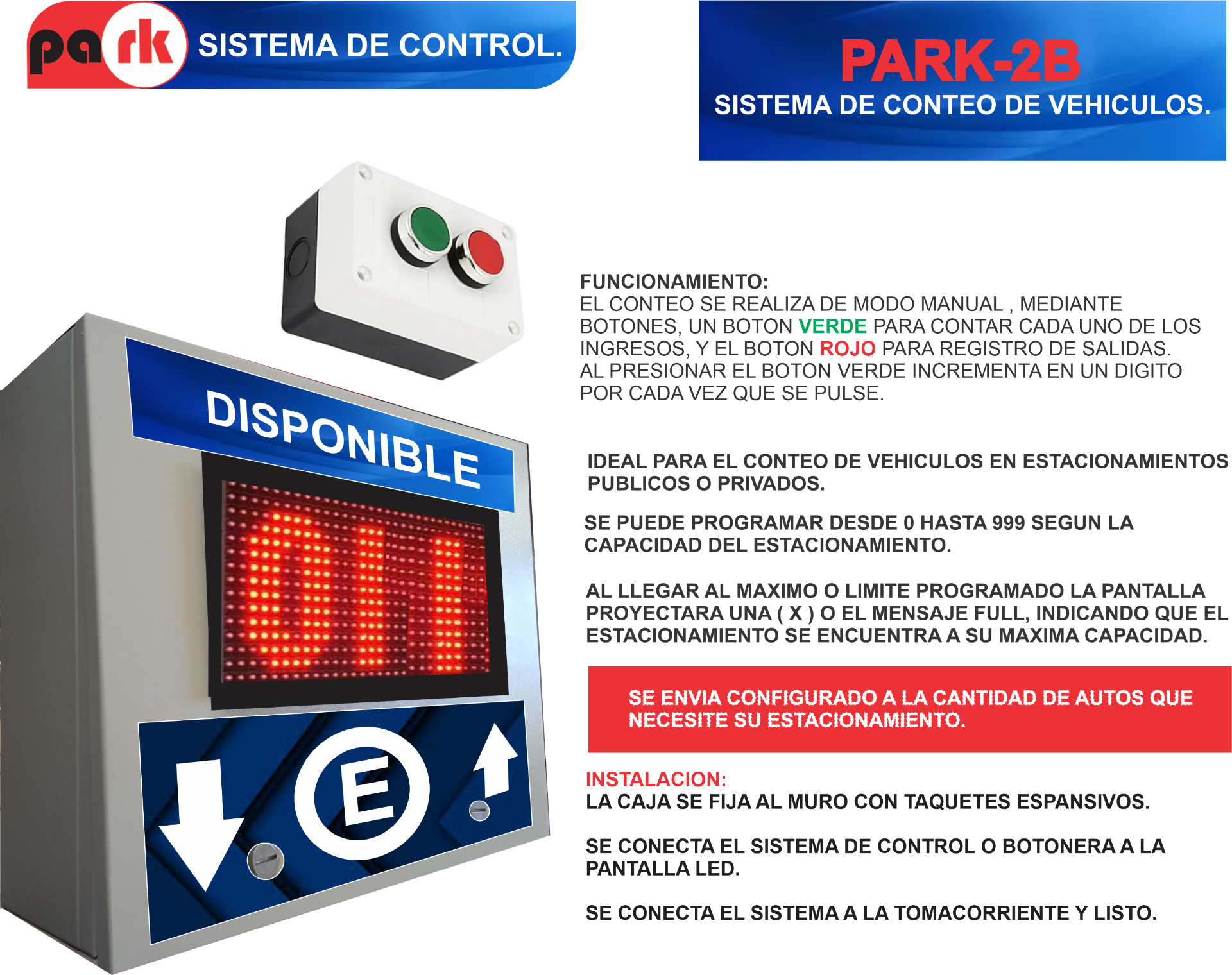 park SISTEMA DE CONTROL.

PARK-2B
SISTEMA DE CONTEO DE VEHICULOS.

DISPONIBLE

01

E

FUNCIONAMIENTO:
EL CONTEO SE REALIZA DE MODO MANUAL , MEDIANTE BOTONES, UN BOTON VERDE PARA CONTAR CADA UNO DE LOS INGRESOS, Y EL BOTON ROJO PARA REGISTRO DE SALIDAS.
AL PRESIONAR EL BOTON VERDE INCREMENTA EN UN DIGITO POR CADA VEZ QUE SE PULSE.

IDEAL PARA EL CONTEO DE VEHICULOS EN ESTACIONAMIENTOS PUBLICOS O PRIVADOS.

SE PUEDE PROGRAMAR DESDE 0 HASTA 999 SEGUN LA CAPACIDAD DEL ESTACIONAMIENTO.

AL LLEGAR AL MAXIMO O LIMITE PROGRAMADO LA PANTALLA PROYECTARA UNA ( X ) O EL MENSAJE FULL, INDICANDO QUE EL ESTACIONAMIENTO SE ENCUENTRA A SU MAXIMA CAPACIDAD.

SE ENVIA CONFIGURADO A LA CANTIDAD DE AUTOS QUE NECESITE SU ESTACIONAMIENTO.

INSTALACION:
LA CAJA SE FIJA AL MURO CON TAQUETES ESPANSIVOS.

SE CONECTA EL SISTEMA DE CONTROL O BOTONERA A LA PANTALLA LED.

SE CONECTA EL SISTEMA A LA TOMACORRIENTE Y LISTO.